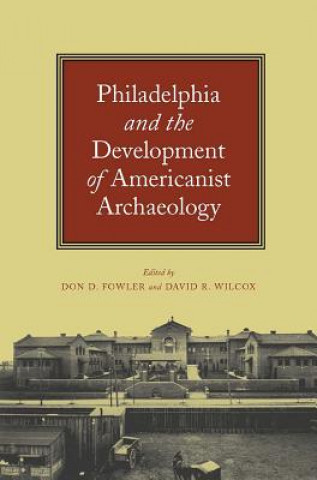 Philadelphia
and the
Development
of Americanist
Archaeology

Edited by
DON D. FOWLER and DAVID R. WILCOX